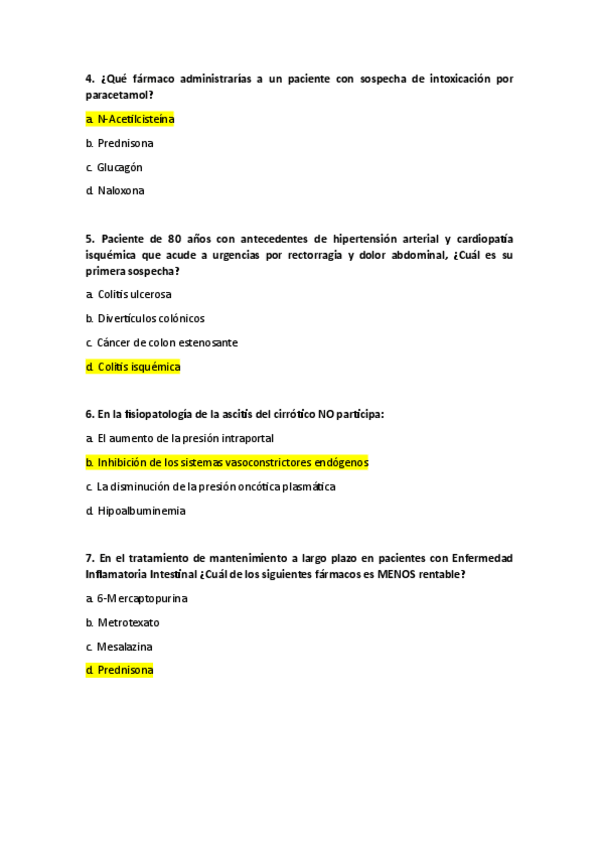 4. ¿Qué fármaco administrarías a un paciente con sospecha de intoxicación por paracetamol?

a. N-Acetilcisteína

b. Prednisona

c. Glucagón

d. Naloxona

5. Paciente de 80 años con antecedentes de hipertensión arterial y cardiopatía isquémica que acude a urgencias por rectorragia y dolor abdominal, ¿Cuál es su primera sospecha?

a. Colitis ulcerosa

b. Divertículos colónicos

c. Cáncer de colon estenosante

d. Colitis isquémica

6. En la fisiopatología de la ascitis del cirrótico NO participa:

a. El aumento de la presión intraportal

b. Inhibición de los sistemas vasoconstrictores endógenos

c. La disminución de la presión oncótica plasmática

d. Hipoalbuminemia

7. En el tratamiento de mantenimiento a largo plazo en pacientes con Enfermedad Inflamatoria Intestinal ¿Cuál de los siguientes fármacos es MENOS rentable?

a. 6-Mercaptopurina

b. Metrotexato

c. Mesalazina

d. Prednisona